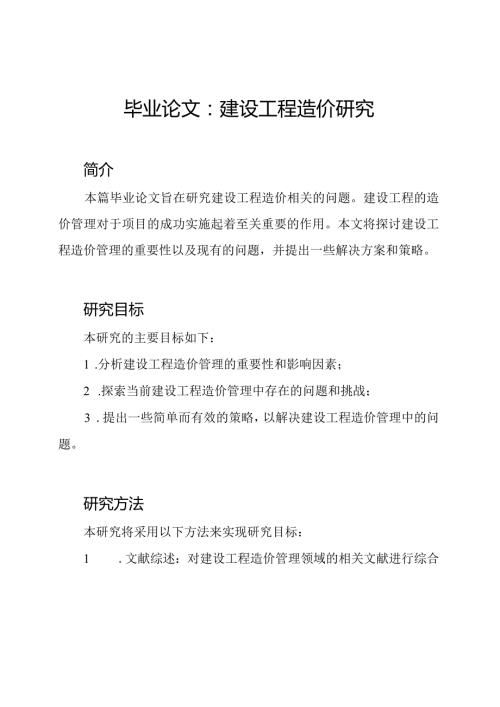 毕业论文：建设工程造价研究

简介

本篇毕业论文旨在研究建设工程造价相关的问题。建设工程的造价管理对于项目的成功实施起着至关重要的作用。本文将探讨建设工程造价管理的重要性以及现有的问题，并提出一些解决方案和策略。

研究目标

本研究的主要目标如下：

1 .分析建设工程造价管理的重要性和影响因素；

2 .探索当前建设工程造价管理中存在的问题和挑战；

3 . 提出一些简单而有效的策略，以解决建设工程造价管理中的问题。

研究方法

本研究将采用以下方法来实现研究目标：

1 . 文献综述：对建设工程造价管理领域的相关文献进行综合